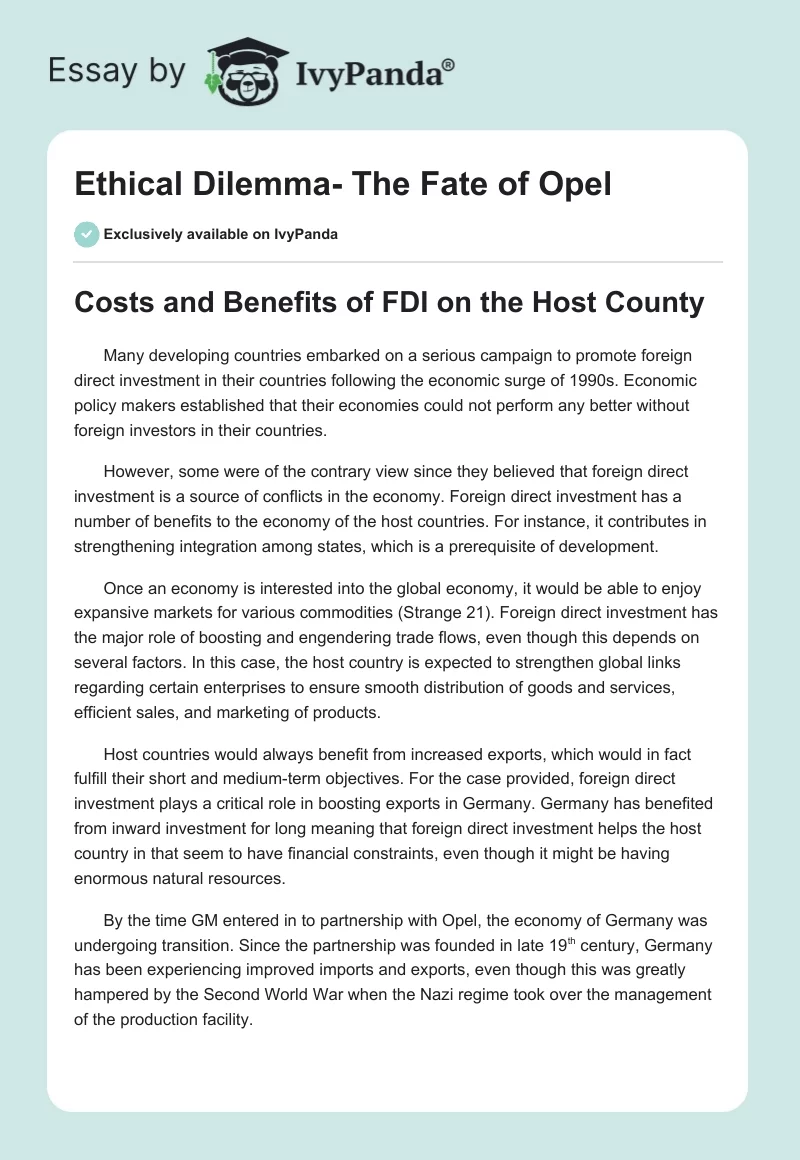 Essay by IvyPanda®

Ethical Dilemma- The Fate of Opel

Exclusively available on IvyPanda

Costs and Benefits of FDI on the Host County

Many developing countries embarked on a serious campaign to promote foreign direct investment in their countries following the economic surge of 1990s. Economic policy makers established that their economies could not perform any better without foreign investors in their countries.

However, some were of the contrary view since they believed that foreign direct investment is a source of conflicts in the economy. Foreign direct investment has a number of benefits to the economy of the host countries. For instance, it contributes in strengthening integration among states, which is a prerequisite of development.

Once an economy is interested into the global economy, it would be able to enjoy expansive markets for various commodities (Strange 21). Foreign direct investment has the major role of boosting and engendering trade flows, even though this depends on several factors. In this case, the host country is expected to strengthen global links regarding certain enterprises to ensure smooth distribution of goods and services, efficient sales, and marketing of products.

Host countries would always benefit from increased exports, which would in fact fulfill their short and medium-term objectives. For the case provided, foreign direct investment plays a critical role in boosting exports in Germany. Germany has benefited from inward investment for long meaning that foreign direct investment helps the host country in that seem to have financial constraints, even though it might be having enormous natural resources.

By the time GM entered in to partnership with Opel, the economy of Germany was undergoing transition. Since the partnership was founded in late 19$^{th}$ century, Germany has been experiencing improved imports and exports, even though this was greatly hampered by the Second World War when the Nazi regime took over the management of the production facility.